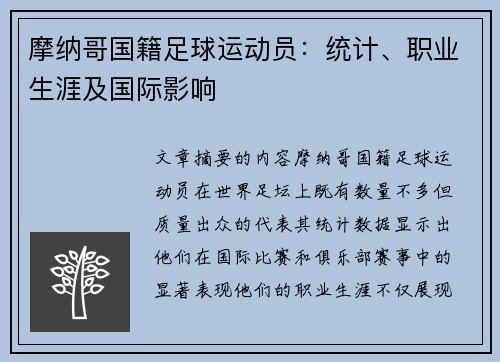 摩纳哥国籍足球运动员：统计、职业生涯及国际影响

文章摘要的内容摩纳哥国籍足球运动员在世界足坛上既有数量不多但质量出众的代表其统计数据显示出他们在国际比赛和俱乐部赛事中的显著表现他们的职业生涯不仅展现